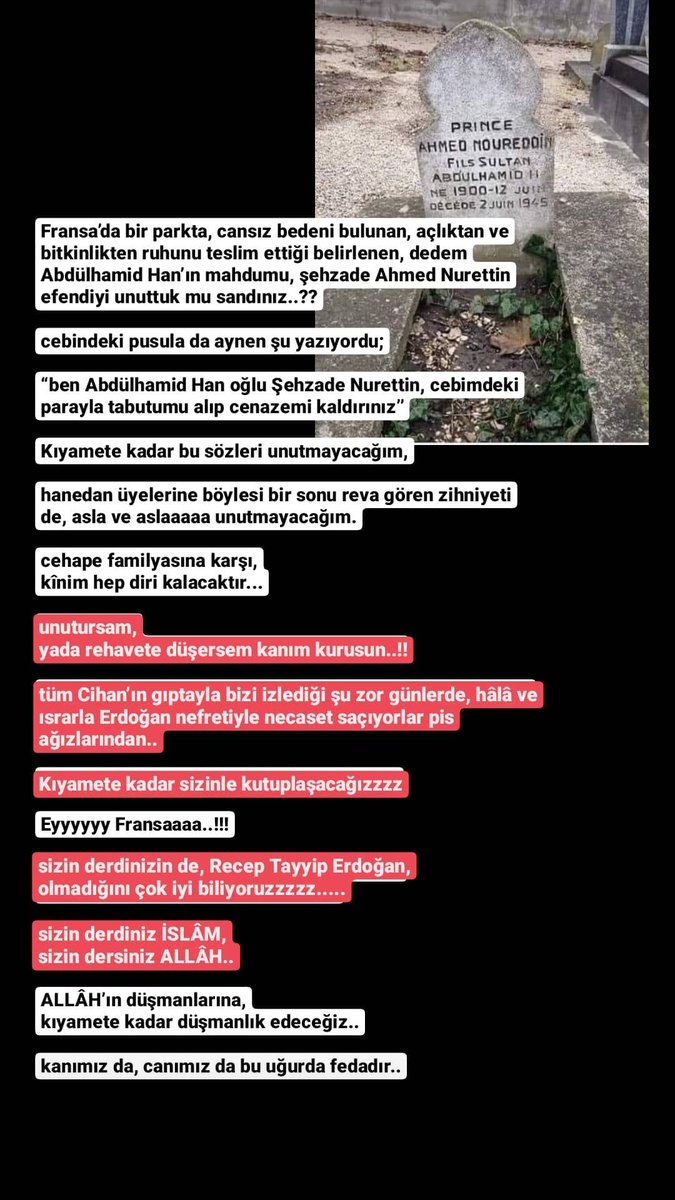 PRINCE
AHMED NOUREDDIN
FILS SULTAN
ABDULHAMID II
NE 1900-12 JUIN
DÉCÉDÉ 2 JUIN 1945

Fransa'da bir parkta, cansız bedeni bulunan, açlıktan ve bitkinlikten ruhunu teslim ettiği belirlenen, dedem Abdülhamid Han'ın mahdumu, şehzade Ahmed Nurettin efendiyi unuttuk mu sandınız..??

cebindeki pusula da aynen şu yazıyordu;

"ben Abdülhamid Han oğlu Şehzade Nurettin, cebimdeki parayla tabutumu alıp cenazemi kaldırınız"

Kıyamete kadar bu sözleri unutmayacağım,

hanedan üyelerine böylesi bir sonu reva gören zihniyeti de, asla ve aslaaaaa unutmayacağım.

cehape familyasına karşı,
kînim hep diri kalacaktır...

unutursam,
yada rehavete düşersem kanım kurusun..!!

tüm Cihan'ın gıptayla bizi izlediği şu zor günlerde, hâlâ ve ısrarla Erdoğan nefretiyle necaset saçıyorlar pis ağızlarından..

Kıyamete kadar sizinle kutuplaşacağızzzz

Eyyyyyy Fransaaaa..!!!

sizin derdinizin de, Recep Tayyip Erdoğan, olmadığını çok iyi biliyoruzzzzz.....

sizin derdiniz İSLÂM,
sizin dersiniz ALLÂH..

ALLÂH'ın düşmanlarına,
kıyamete kadar düşmanlık edeceğiz..

kanımız da, canımız da bu uğurda fedadır..